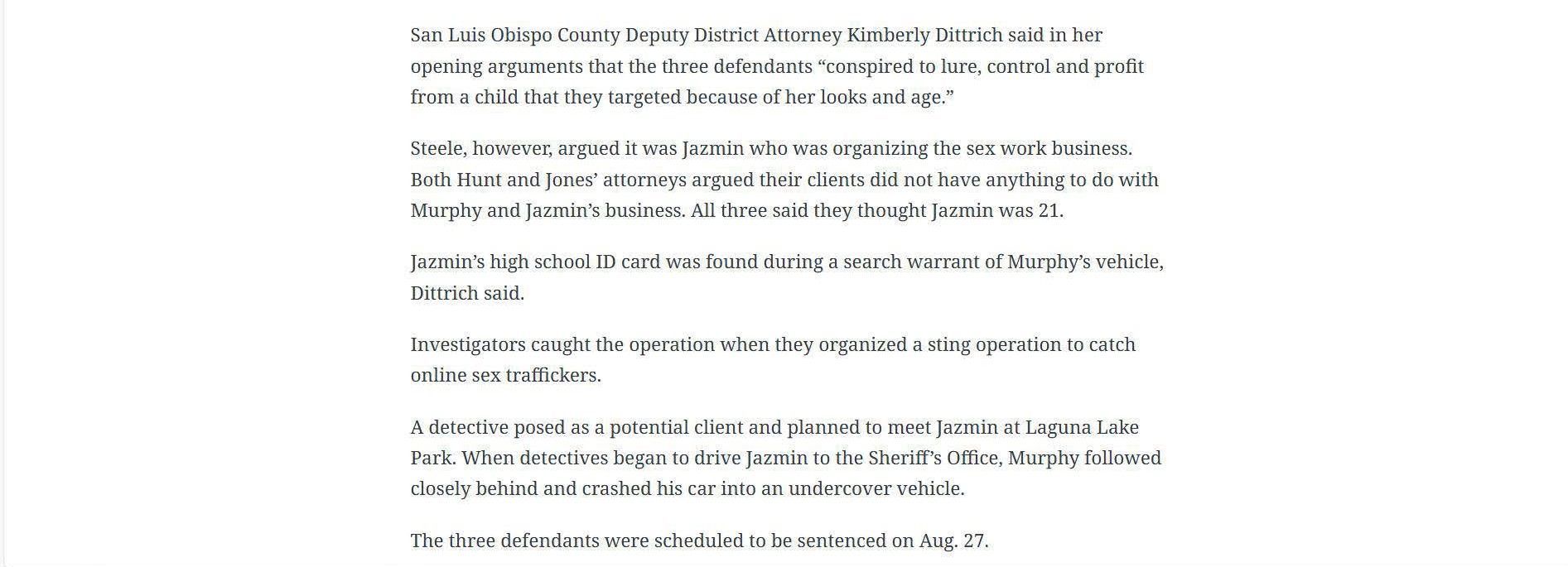 San Luis Obispo County Deputy District Attorney Kimberly Dittrich said in her opening arguments that the three defendants “conspired to lure, control and profit from a child that they targeted because of her looks and age.”

Steele, however, argued it was Jazmin who was organizing the sex work business. Both Hunt and Jones’ attorneys argued their clients did not have anything to do with Murphy and Jazmin’s business. All three said they thought Jazmin was 21.

Jazmin’s high school ID card was found during a search warrant of Murphy’s vehicle, Dittrich said.

Investigators caught the operation when they organized a sting operation to catch online sex traffickers.

A detective posed as a potential client and planned to meet Jazmin at Laguna Lake Park. When detectives began to drive Jazmin to the Sheriff’s Office, Murphy followed closely behind and crashed his car into an undercover vehicle.

The three defendants were scheduled to be sentenced on Aug. 27.